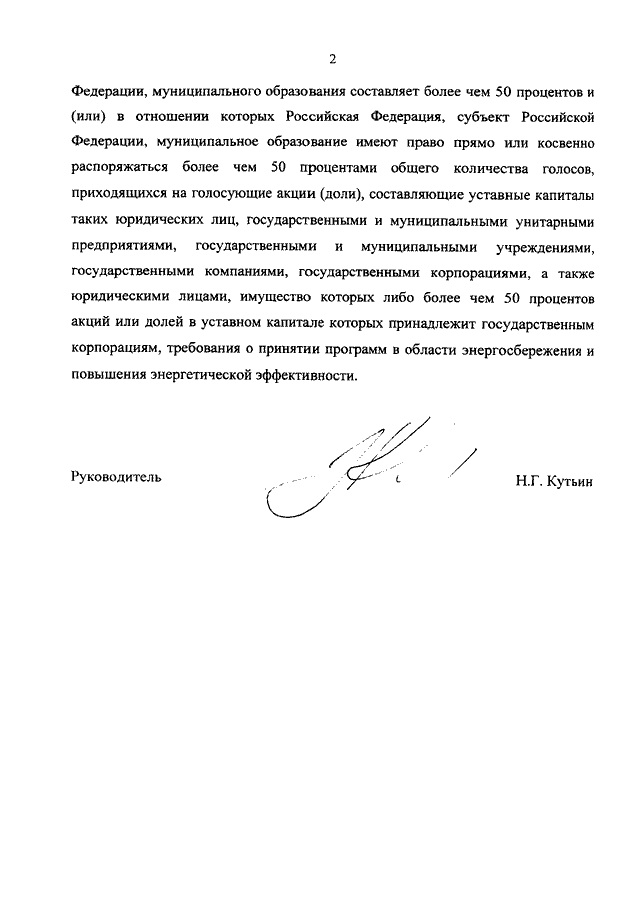 2

Федерации, муниципального образования составляет более чем 50 процентов и (или) в отношении которых Российская Федерация, субъект Российской Федерации, муниципальное образование имеют право прямо или косвенно распоряжаться более чем 50 процентами общего количества голосов, приходящихся на голосующие акции (доли), составляющие уставные капиталы таких юридических лиц, государственными и муниципальными унитарными предприятиями, государственными и муниципальными учреждениями, государственными компаниями, государственными корпорациями, а также юридическими лицами, имущество которых либо более чем 50 процентов акций или долей в уставном капитале которых принадлежит государственным корпорациям, требования о принятии программ в области энергосбережения и повышения энергетической эффективности.

Руководитель

Н.Г. Кутьин